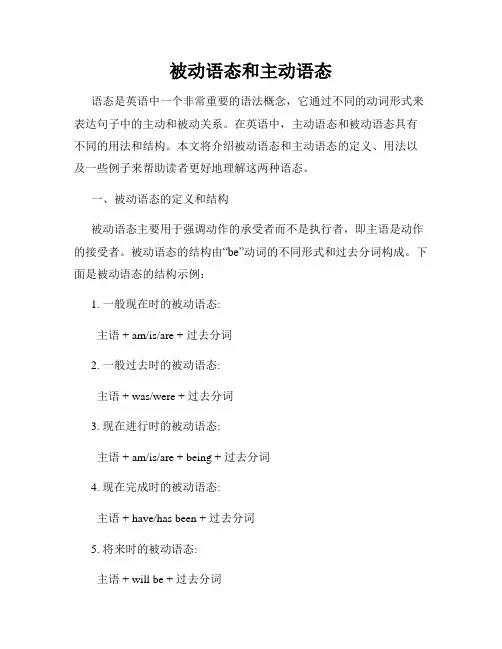 被动语态和主动语态

语态是英语中一个非常重要的语法概念，它通过不同的动词形式来表达句子中的主动和被动关系。在英语中，主动语态和被动语态具有不同的用法和结构。本文将介绍被动语态和主动语态的定义、用法以及一些例子来帮助读者更好地理解这两种语态。

一、被动语态的定义和结构

被动语态主要用于强调动作的承受者而不是执行者，即主语是动作的接受者。被动语态的结构由“be”动词的不同形式和过去分词构成。下面是被动语态的结构示例：

1. 一般现在时的被动语态:

主语 + am/is/are + 过去分词

2. 一般过去时的被动语态:

主语 + was/were + 过去分词

3. 现在进行时的被动语态:

主语 + am/is/are + being + 过去分词

4. 现在完成时的被动语态:

主语 + have/has been + 过去分词

5. 将来时的被动语态:

主语 + will be + 过去分词